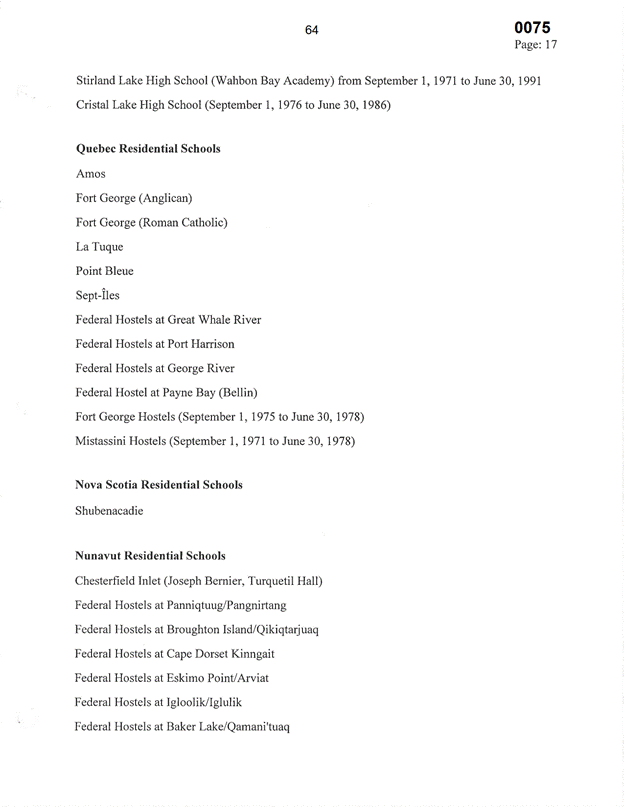 64

0075
Page: 17

Stirland Lake High School (Wahbon Bay Academy) from September 1, 1971 to June 30, 1991

Cristal Lake High School (September 1, 1976 to June 30, 1986)

Quebec Residential Schools

Amos

Fort George (Anglican)

Fort George (Roman Catholic)

La Tuque

Point Bleue

Sept-Îles

Federal Hostels at Great Whale River

Federal Hostels at Port Harrison

Federal Hostels at George River

Federal Hostel at Payne Bay (Bellin)

Fort George Hostels (September 1, 1975 to June 30, 1978)

Mistassini Hostels (September 1, 1971 to June 30, 1978)

Nova Scotia Residential Schools

Shubenacadie

Nunavut Residential Schools

Chesterfield Inlet (Joseph Bernier, Turquetil Hall)

Federal Hostels at Panniqtuug/Pangnirtang

Federal Hostels at Broughton Island/Qikiqtarjuaq

Federal Hostels at Cape Dorset Kinngait

Federal Hostels at Eskimo Point/Arviat

Federal Hostels at Igloolik/Iglulik

Federal Hostels at Baker Lake/Qamani'tuaq